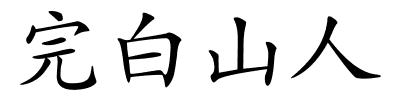 完白山人